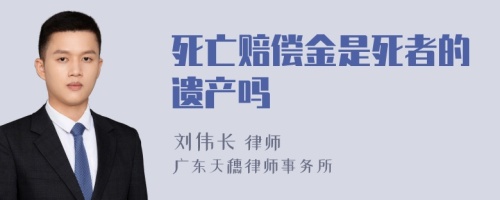 死亡赔偿金是死者的遗产吗

刘伟长 律师
广东天穗律师事务所